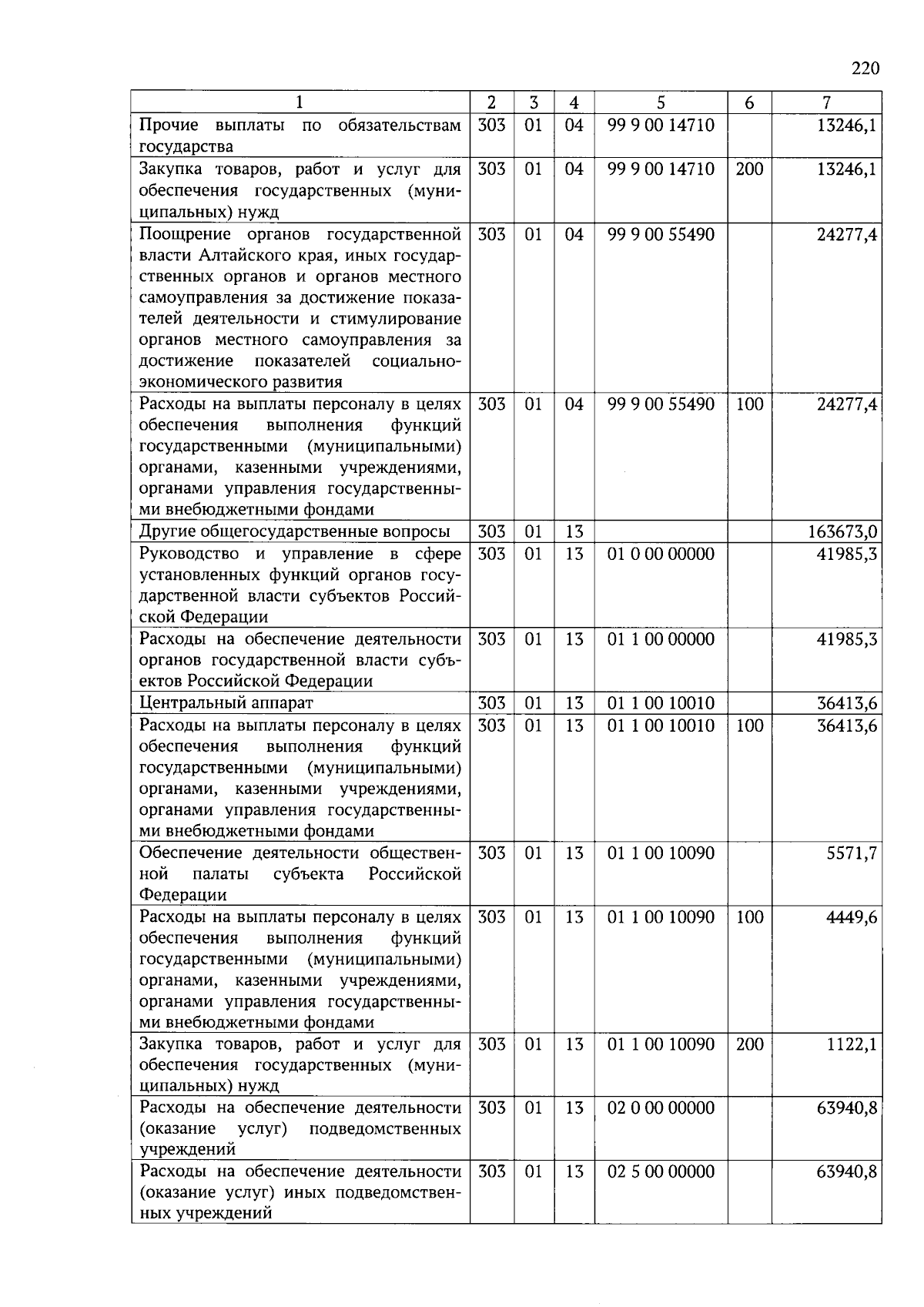 220

| 1 | 2 | 3 | 4 | 5 | 6 | 7 |
|---|---|---|---|---|---|---|
| Прочие выплаты по обязательствам государства | 303 | 01 | 04 | 99 9 00 14710 | | 13246,1 |
| Закупка товаров, работ и услуг для обеспечения государственных (муниципальных) нужд | 303 | 01 | 04 | 99 9 00 14710 | 200 | 13246,1 |
| Поощрение органов государственной власти Алтайского края, иных государственных органов и органов местного самоуправления за достижение показателей деятельности и стимулирование органов местного самоуправления за достижение показателей социально-экономического развития | 303 | 01 | 04 | 99 9 00 55490 | | 24277,4 |
| Расходы на выплаты персоналу в целях обеспечения выполнения функций государственными (муниципальными) органами, казенными учреждениями, органами управления государственными внебюджетными фондами | 303 | 01 | 04 | 99 9 00 55490 | 100 | 24277,4 |
| Другие общегосударственные вопросы | 303 | 01 | 13 | | | 163673,0 |
| Руководство и управление в сфере установленных функций органов государственной власти субъектов Российской Федерации | 303 | 01 | 13 | 01 0 00 00000 | | 41985,3 |
| Расходы на обеспечение деятельности органов государственной власти субъектов Российской Федерации | 303 | 01 | 13 | 01 1 00 00000 | | 41985,3 |
| Центральный аппарат | 303 | 01 | 13 | 01 1 00 10010 | | 36413,6 |
| Расходы на выплаты персоналу в целях обеспечения выполнения функций государственными (муниципальными) органами, казенными учреждениями, органами управления государственными внебюджетными фондами | 303 | 01 | 13 | 01 1 00 10010 | 100 | 36413,6 |
| Обеспечение деятельности общественной палаты субъекта Российской Федерации | 303 | 01 | 13 | 01 1 00 10090 | | 5571,7 |
| Расходы на выплаты персоналу в целях обеспечения выполнения функций государственными (муниципальными) органами, казенными учреждениями, органами управления государственными внебюджетными фондами | 303 | 01 | 13 | 01 1 00 10090 | 100 | 4449,6 |
| Закупка товаров, работ и услуг для обеспечения государственных (муниципальных) нужд | 303 | 01 | 13 | 01 1 00 10090 | 200 | 1122,1 |
| Расходы на обеспечение деятельности (оказание услуг) подведомственных учреждений | 303 | 01 | 13 | 02 0 00 00000 | | 63940,8 |
| Расходы на обеспечение деятельности (оказание услуг) иных подведомственных учреждений | 303 | 01 | 13 | 02 5 00 00000 | | 63940,8 |